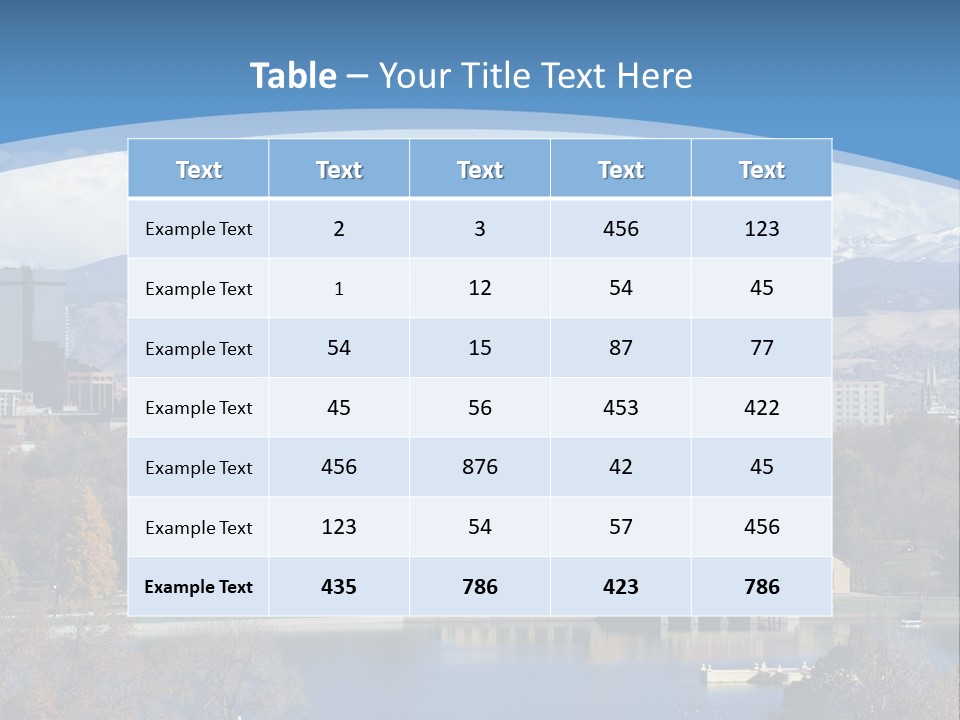 Table – Your Title Text Here

| Text | Text | Text | Text | Text |
|---|---|---|---|---|
| Example Text | 2 | 3 | 456 | 123 |
| Example Text | 1 | 12 | 54 | 45 |
| Example Text | 54 | 15 | 87 | 77 |
| Example Text | 45 | 56 | 453 | 422 |
| Example Text | 456 | 876 | 42 | 45 |
| Example Text | 123 | 54 | 57 | 456 |
| Example Text | 435 | 786 | 423 | 786 |